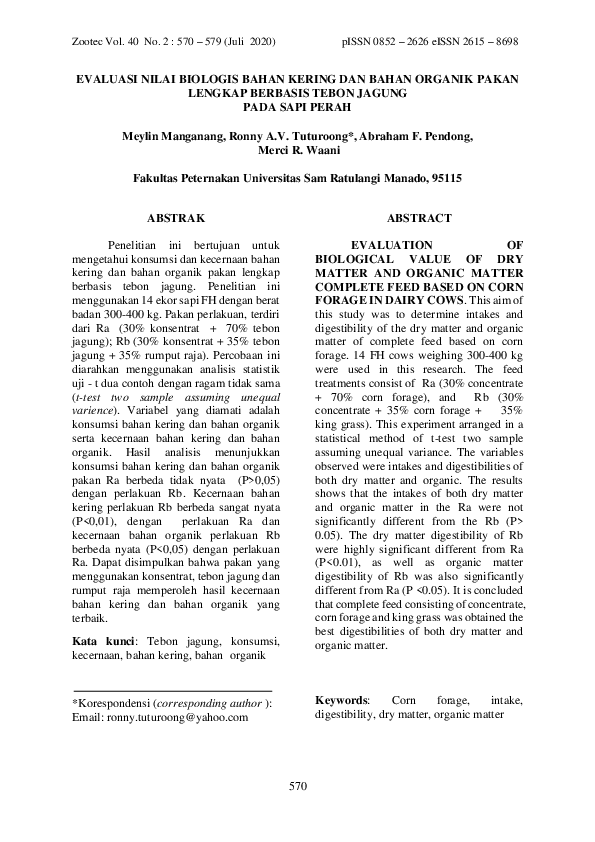 Zootec Vol. 40 No. 2 : 570 – 579 (Juli 2020) pISSN 0852 – 2626 eISSN 2615 – 8698

EVALUASI NILAI BIOLOGIS BAHAN KERING DAN BAHAN ORGANIK PAKAN LENGKAP BERBASIS TEBON JAGUNG PADA SAPI PERAH

Meylin Manganang, Ronny A.V. Tuturoong*, Abraham F. Pendong, Merci R. Waani

Fakultas Peternakan Universitas Sam Ratulangi Manado, 95115

ABSTRAK

Penelitian ini bertujuan untuk mengetahui konsumsi dan kecernaan bahan kering dan bahan organik pakan lengkap berbasis tebon jagung. Penelitian ini menggunakan 14 ekor sapi FH dengan berat badan 300-400 kg. Pakan perlakuan, terdiri dari Ra (30% konsentrat + 70% tebon jagung); Rb (30% konsentrat + 35% tebon jagung + 35% rumput raja). Percobaan ini diarahkan menggunakan analisis statistik uji - t dua contoh dengan ragam tidak sama (t-test two sample assuming unequal varience). Variabel yang diamati adalah konsumsi bahan kering dan bahan organik serta kecernaan bahan kering dan bahan organik. Hasil analisis menunjukkan konsumsi bahan kering dan bahan organik pakan Ra berbeda tidak nyata (P>0,05) dengan perlakuan Rb. Kecernaan bahan kering perlakuan Rb berbeda sangat nyata (P<0,01), dengan perlakuan Ra dan kecernaan bahan organik perlakuan Rb berbeda nyata (P<0,05) dengan perlakuan Ra. Dapat disimpulkan bahwa pakan yang menggunakan konsentrat, tebon jagung dan rumput raja memperoleh hasil kecernaan bahan kering dan bahan organik yang terbaik.

Kata kunci: Tebon jagung, konsumsi, kecernaan, bahan kering, bahan organik

*Korespondensi (corresponding author ): Email: ronny.tuturoong@yahoo.com

ABSTRACT

EVALUATION OF BIOLOGICAL VALUE OF DRY MATTER AND ORGANIC MATTER COMPLETE FEED BASED ON CORN FORAGE IN DAIRY COWS. This aim of this study was to determine intakes and digestibility of the dry matter and organic matter of complete feed based on corn forage. 14 FH cows weighing 300-400 kg were used in this research. The feed treatments consist of Ra (30% concentrate + 70% corn forage), and Rb (30% concentrate + 35% corn forage + 35% king grass). This experiment arranged in a statistical method of t-test two sample assuming unequal variance. The variables observed were intakes and digestibilities of both dry matter and organic. The results shows that the intakes of both dry matter and organic matter in the Ra were not significantly different from the Rb (P> 0.05). The dry matter digestibility of Rb were highly significant different from Ra (P<0.01), as well as organic matter digestibility of Rb was also significantly different from Ra (P <0.05). It is concluded that complete feed consisting of concentrate, corn forage and king grass was obtained the best digestibilities of both dry matter and organic matter.

Keywords: Corn forage, intake, digestibility, dry matter, organic matter

570